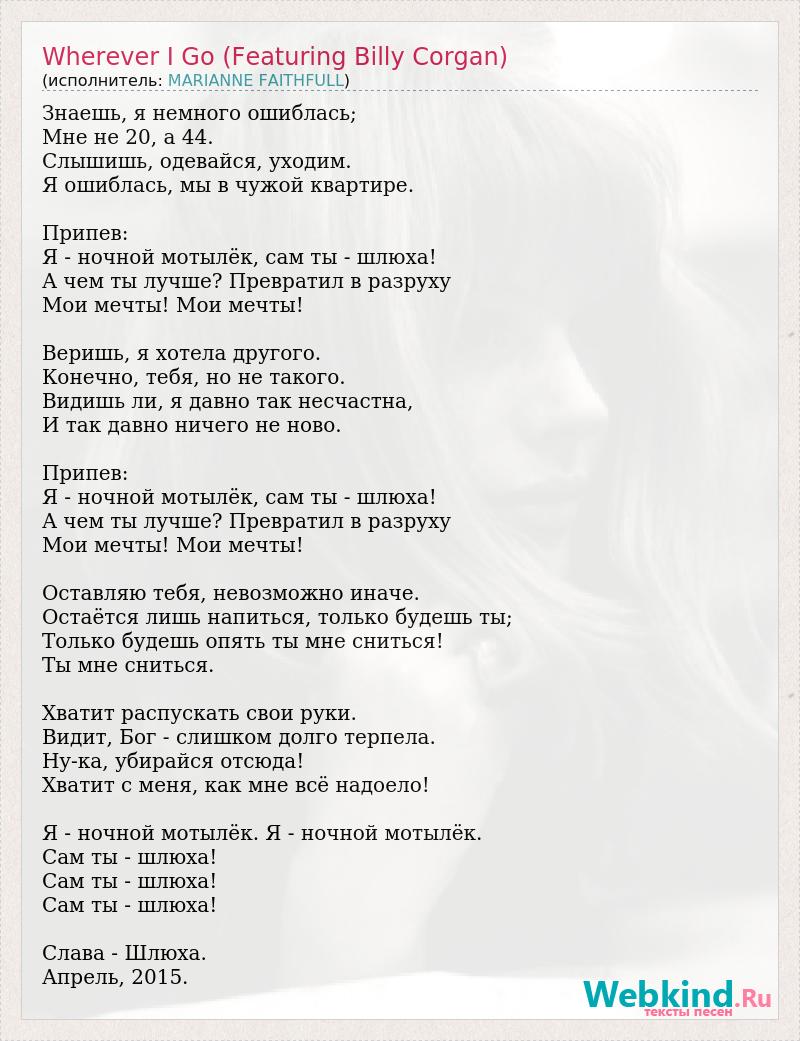 Wherever I Go (Featuring Billy Corgan)
(исполнитель: MARIANNE FAITHFULL)

Знаешь, я немного ошиблась;
Мне не 20, а 44.
Слышишь, одевайся, уходим.
Я ошиблась, мы в чужой квартире.

Припев:
Я - ночной мотылёк, сам ты - шлюха!
А чем ты лучше? Превратил в разруху
Мои мечты! Мои мечты!

Веришь, я хотела другого.
Конечно, тебя, но не такого.
Видишь ли, я давно так несчастна,
И так давно ничего не ново.

Припев:
Я - ночной мотылёк, сам ты - шлюха!
А чем ты лучше? Превратил в разруху
Мои мечты! Мои мечты!

Оставляю тебя, невозможно иначе.
Остаётся лишь напиться, только будешь ты;
Только будешь опять ты мне сниться!
Ты мне сниться.

Хватит распускать свои руки.
Видит, Бог - слишком долго терпела.
Ну-ка, убирайся отсюда!
Хватит с меня, как мне всё надоело!

Я - ночной мотылёк. Я - ночной мотылёк.
Сам ты - шлюха!
Сам ты - шлюха!
Сам ты - шлюха!

Слава - Шлюха.
Апрель, 2015.

Webkind.Ru
тексты песен